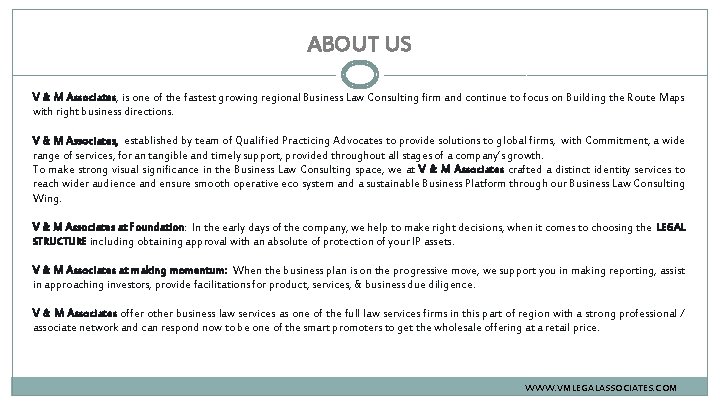 ABOUT US

V & M Associates, is one of the fastest growing regional Business Law Consulting firm and continue to focus on Building the Route Maps with right business directions.

V & M Associates, established by team of Qualified Practicing Advocates to provide solutions to global firms, with Commitment, a wide range of services, for an tangible and timely support, provided throughout all stages of a company's growth.
To make strong visual significance in the Business Law Consulting space, we at V & M Associates crafted a distinct identity services to reach wider audience and ensure smooth operative eco system and a sustainable Business Platform through our Business Law Consulting Wing.

V & M Associates at Foundation: In the early days of the company, we help to make right decisions, when it comes to choosing the LEGAL STRUCTURE including obtaining approval with an absolute of protection of your IP assets.

V & M Associates at making momentum: When the business plan is on the progressive move, we support you in making reporting, assist in approaching investors, provide facilitations for product, services, & business due diligence.

V & M Associates offer other business law services as one of the full law services firms in this part of region with a strong professional / associate network and can respond now to be one of the smart promoters to get the wholesale offering at a retail price.

WWW.VMLEGALASSOCIATES.COM